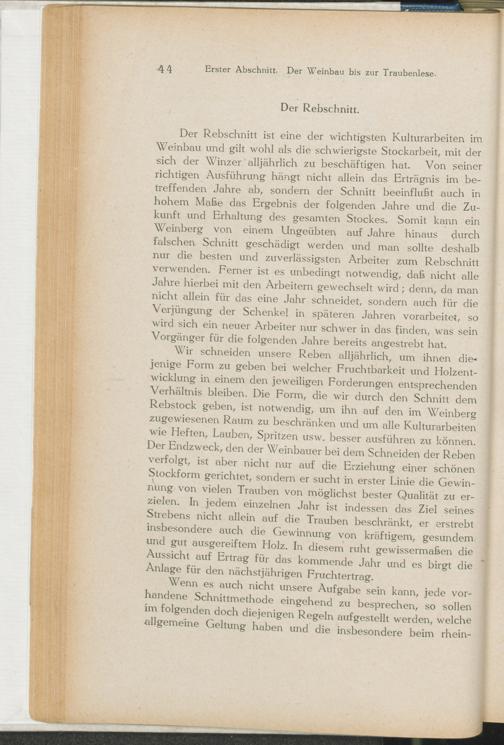 44 Erster Abschnitt. Der Weinbau bis zur Traubenlese.

Der Rebschnitt.

Der Rebschnitt ist eine der wichtigsten Kulturarbeiten im Weinbau und gilt wohl als die schwierigste Stockarbeit, mit der sich der Winzer alljährlich zu beschäftigen hat. Von seiner richtigen Ausführung hängt nicht allein das Erträgnis im betreffenden Jahre ab, sondern der Schnitt beeinflußt auch in hohem Maße das Ergebnis der folgenden Jahre und die Zukunft und Erhaltung des gesamten Stockes. Somit kann ein Weinberg von einem Ungeübten auf Jahre hinaus durch falschen Schnitt geschädigt werden und man sollte deshalb nur die besten und zuverlässigsten Arbeiter zum Rebschnitt verwenden. Ferner ist es unbedingt notwendig, daß nicht alle Jahre hierbei mit den Arbeitern gewechselt wird; denn, da man nicht allein für das eine Jahr schneidet, sondern auch für die Verjüngung der Schenkel in späteren Jahren vorarbeitet, so wird sich ein neuer Arbeiter nur schwer in das finden, was sein Vorgänger für die folgenden Jahre bereits angestrebt hat.

Wir schneiden unsere Reben alljährlich, um ihnen diejenige Form zu geben bei welcher Fruchtbarkeit und Holzentwicklung in einem den jeweiligen Forderungen entsprechenden Verhältnis bleiben. Die Form, die wir durch den Schnitt dem Rebstock geben, ist notwendig, um ihn auf den im Weinberg zugewiesenen Raum zu beschränken und um alle Kulturarbeiten wie Heften, Lauben, Spritzen usw. besser ausführen zu können. Der Endzweck, den der Weinbauer bei dem Schneiden der Reben verfolgt, ist aber nicht nur auf die Erziehung einer schönen Stockform gerichtet, sondern er sucht in erster Linie die Gewinnung von vielen Trauben von möglichst bester Qualität zu erzielen. In jedem einzelnen Jahr ist indessen das Ziel seines Strebens nicht allein auf die Trauben beschränkt, er erstrebt insbesondere auch die Gewinnung von kräftigem, gesundem und gut ausgereiftem Holz. In diesem ruht gewissermaßen die Aussicht auf Ertrag für das kommende Jahr und es birgt die Anlage für den nächstjährigen Fruchtertrag.

Wenn es auch nicht unsere Aufgabe sein kann, jede vorhandene Schnittmethode eingehend zu besprechen, so sollen im folgenden doch diejenigen Regeln aufgestellt werden, welche allgemeine Geltung haben und die insbesondere beim rhein-